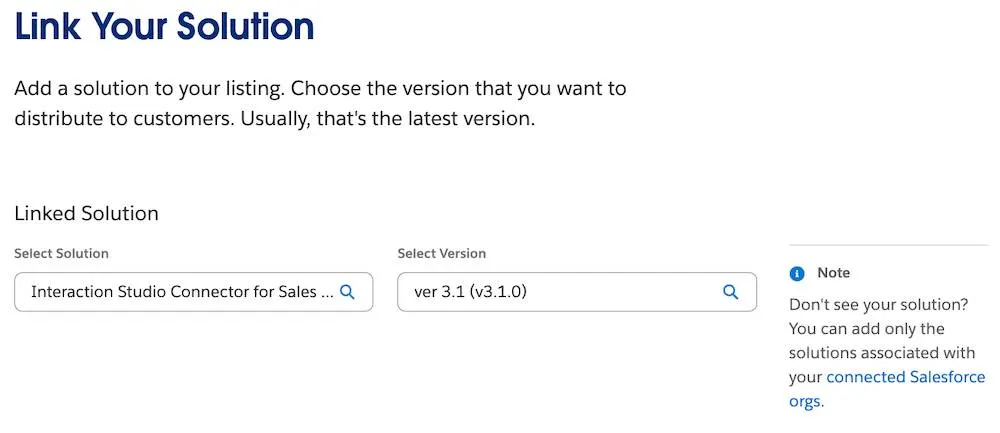 Link Your Solution

Add a solution to your listing. Choose the version that you want to distribute to customers. Usually, that's the latest version.

Linked Solution

Select Solution

Interaction Studio Connector for Sales ...

Select Version

ver 3.1 (v3.1.0)

Note

Don't see your solution? You can add only the solutions associated with your connected Salesforce orgs.